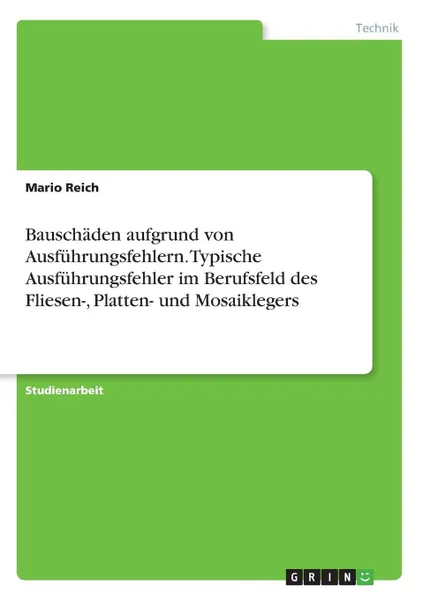 Technik

Mario Reich

Bauschäden aufgrund von Ausführungsfehlern. Typische Ausführungsfehler im Berufsfeld des Fliesen-, Platten- und Mosaiklegers

Studienarbeit

GRIN